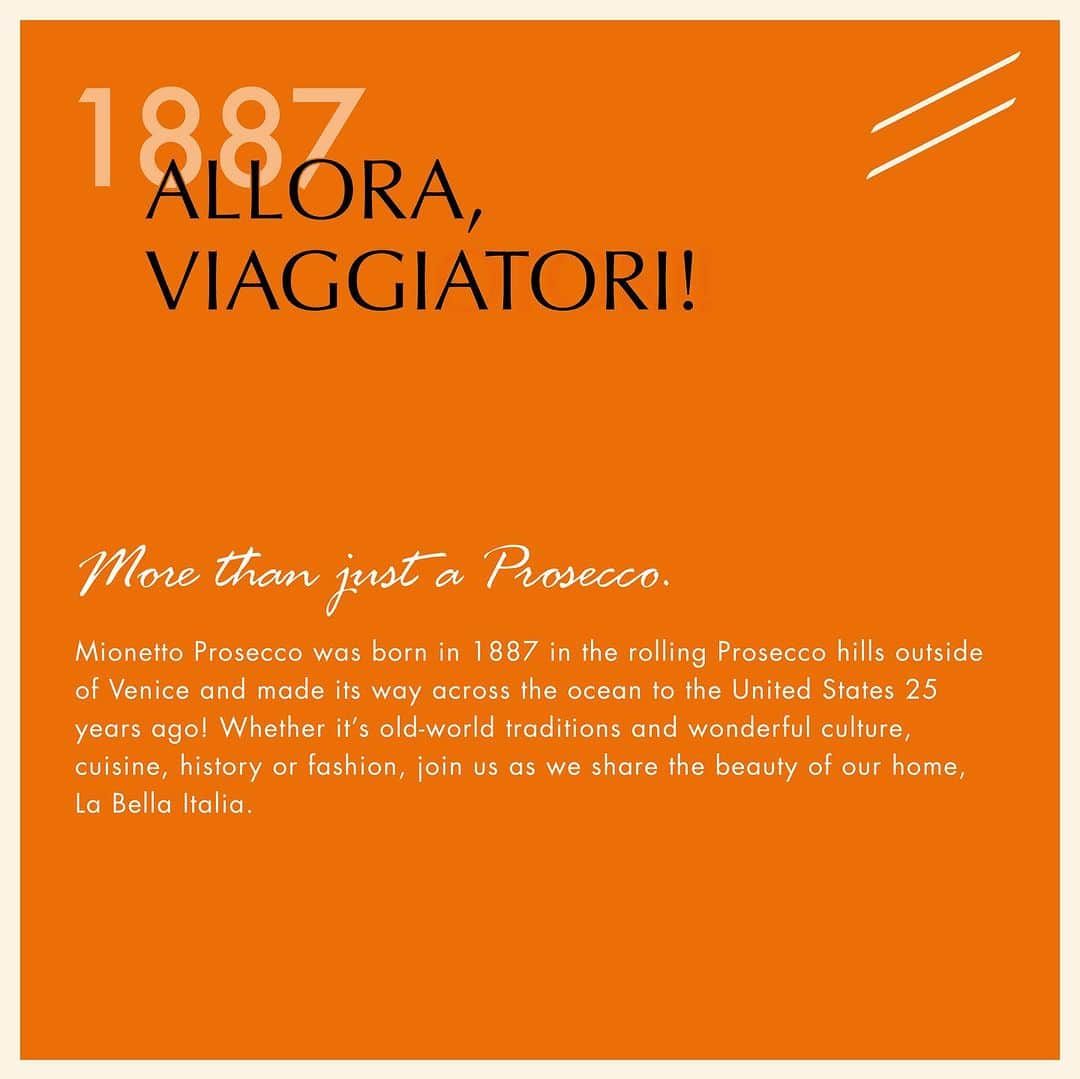 1887

ALLORA,
VIAGGIATORI!

More than just a Prosecco.

Mionetto Prosecco was born in 1887 in the rolling Prosecco hills outside of Venice and made its way across the ocean to the United States 25 years ago! Whether it's old-world traditions and wonderful culture, cuisine, history or fashion, join us as we share the beauty of our home, La Bella Italia.